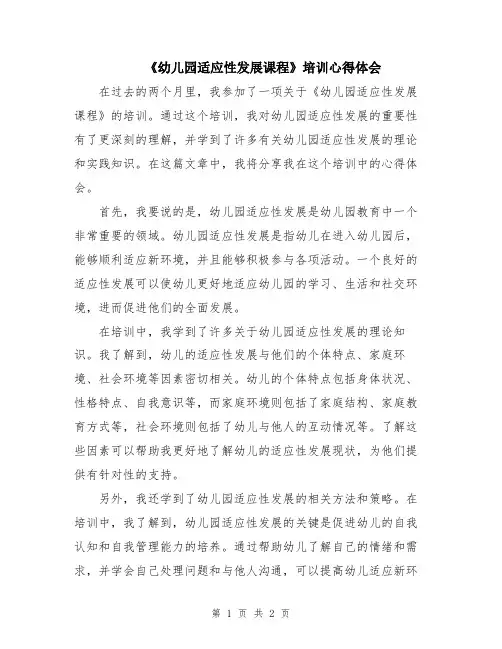 《幼儿园适应性发展课程》培训心得体会

在过去的两个月里，我参加了一项关于《幼儿园适应性发展课程》的培训。通过这个培训，我对幼儿园适应性发展的重要性有了更深刻的理解，并学到了许多有关幼儿园适应性发展的理论和实践知识。在这篇文章中，我将分享我在这个培训中的心得体会。

首先，我要说的是，幼儿园适应性发展是幼儿园教育中一个非常重要的领域。幼儿园适应性发展是指幼儿在进入幼儿园后，能够顺利适应新环境，并且能够积极参与各项活动。一个良好的适应性发展可以使幼儿更好地适应幼儿园的学习、生活和社交环境，进而促进他们的全面发展。

在培训中，我学到了许多关于幼儿园适应性发展的理论知识。我了解到，幼儿的适应性发展与他们的个体特点、家庭环境、社会环境等因素密切相关。幼儿的个体特点包括身体状况、性格特点、自我意识等，而家庭环境则包括了家庭结构、家庭教育方式等，社会环境则包括了幼儿与他人的互动情况等。了解这些因素可以帮助我更好地了解幼儿的适应性发展现状，为他们提供有针对性的支持。

另外，我还学到了幼儿园适应性发展的相关方法和策略。在培训中，我了解到，幼儿园适应性发展的关键是促进幼儿的自我认知和自我管理能力的培养。通过帮助幼儿了解自己的情绪和需求，并学会自己处理问题和与他人沟通，可以提高幼儿适应新环

第 1 页 共 2 页